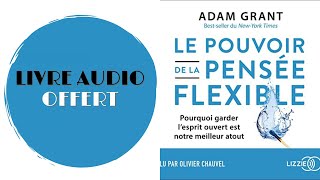 LIVRE AUDIO
OFFERT

ADAM GRANT
Best-seller du New York Times

LE POUVOIR DE LA PENSÉE FLEXIBLE

Pourquoi garder l'esprit ouvert est notre meilleur atout

LU PAR OLIVIER CHAUVEL

LIZZIE